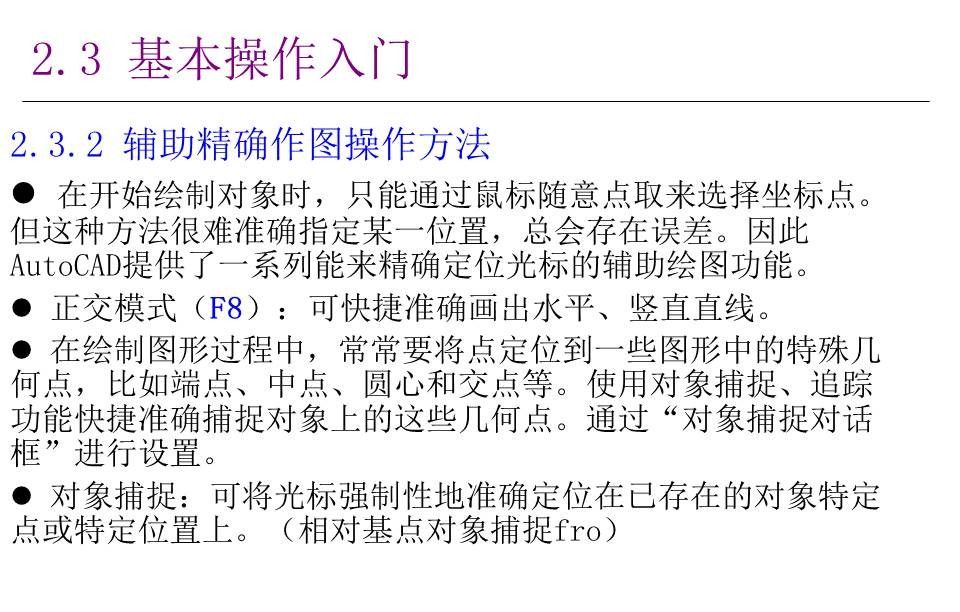 2.3 基本操作入门

2.3.2 辅助精确作图操作方法

• 在开始绘制对象时，只能通过鼠标随意点取来选择坐标点。但这种方法很难准确指定某一位置，总会存在误差。因此AutoCAD提供了一系列能来精确定位光标的辅助绘图功能。

• 正交模式（F8）：可快捷准确画出水平、竖直直线。

• 在绘制图形过程中，常常要将点定位到一些图形中的特殊几何点，比如端点、中点、圆心和交点等。使用对象捕捉、追踪功能快捷准确捕捉对象上的这些几何点。通过“对象捕捉对话框”进行设置。

• 对象捕捉：可将光标强制性地准确定位在已存在的对象特定点或特定位置上。（相对基点对象捕捉fro）